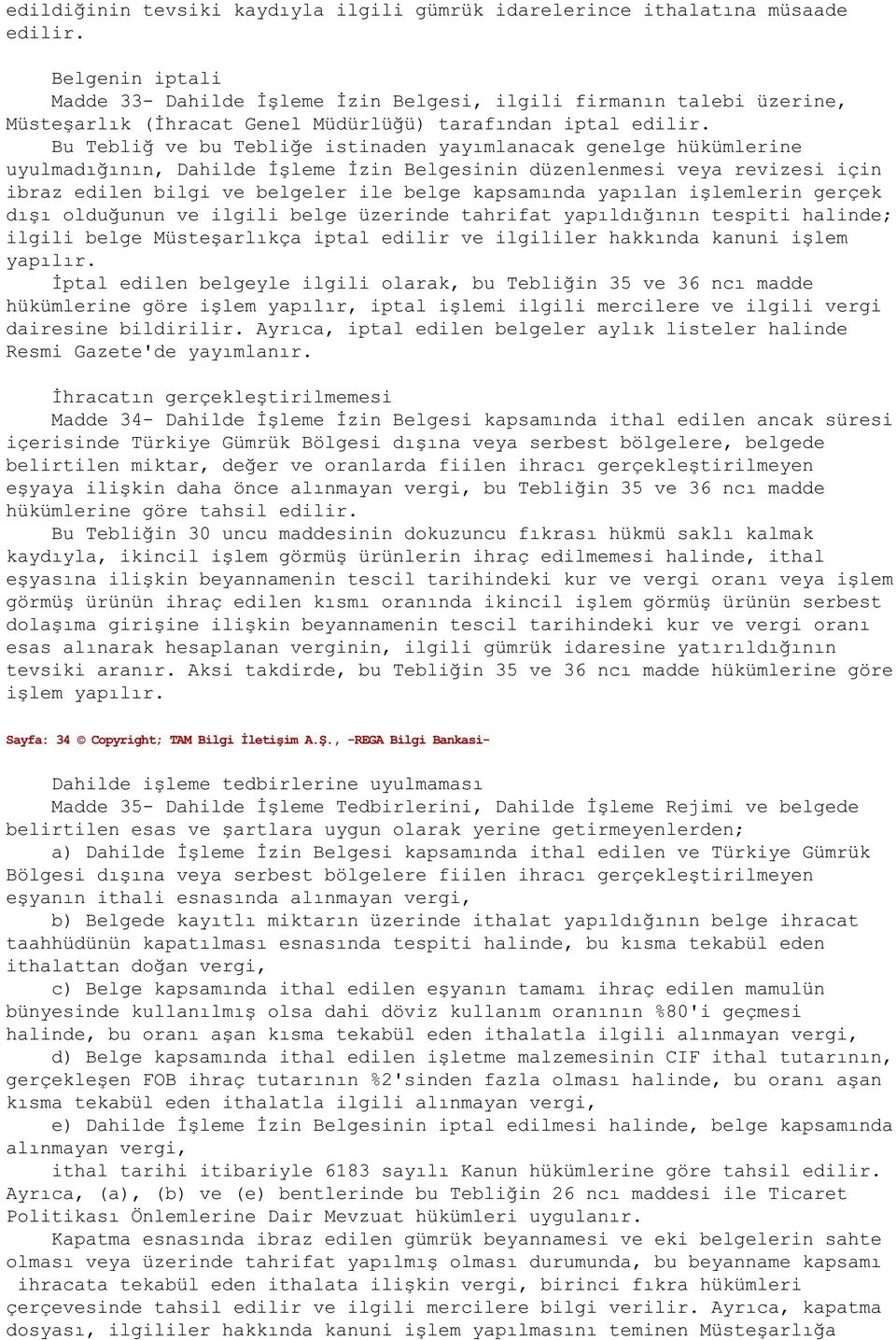 edildiğinin tevsiki kaydıyla ilgili gümrük idarelerince ithalatına müsaade edilir.

Belgenin iptali
Madde 33- Dahilde İşleme İzin Belgesi, ilgili firmanın talebi üzerine, Müsteşarlık (İhracat Genel Müdürlüğü) tarafından iptal edilir.
Bu Tebliğ ve bu Tebliğe istinaden yayımlanacak genelge hükümlerine uyulmadığının, Dahilde İşleme İzin Belgesinin düzenlenmesi veya revizesi için ibraz edilen bilgi ve belgeler ile belge kapsamında yapılan işlemlerin gerçek dışı olduğunun ve ilgili belge üzerinde tahrifat yapıldığının tespiti halinde; ilgili belge Müsteşarlıkça iptal edilir ve ilgililer hakkında kanuni işlem yapılır.
İptal edilen belgeyle ilgili olarak, bu Tebliğin 35 ve 36 ncı madde hükümlerine göre işlem yapılır, iptal işlemi ilgili mercilere ve ilgili vergi dairesine bildirilir. Ayrıca, iptal edilen belgeler aylık listeler halinde Resmi Gazete'de yayımlanır.

İhracatın gerçekleştirilmemesi
Madde 34- Dahilde İşleme İzin Belgesi kapsamında ithal edilen ancak süresi içerisinde Türkiye Gümrük Bölgesi dışına veya serbest bölgelere, belgede belirtilen miktar, değer ve oranlarda fiilen ihracı gerçekleştirilmeyen eşyaya ilişkin daha önce alınmayan vergi, bu Tebliğin 35 ve 36 ncı madde hükümlerine göre tahsil edilir.
Bu Tebliğin 30 uncu maddesinin dokuzuncu fıkrası hükmü saklı kalmak kaydıyla, ikincil işlem görmüş ürünlerin ihraç edilmemesi halinde, ithal eşyasına ilişkin beyannamenin tescil tarihindeki kur ve vergi oranı veya işlem görmüş ürünün ihraç edilen kısmı oranında ikincil işlem görmüş ürünün serbest dolaşıma girişine ilişkin beyannamenin tescil tarihindeki kur ve vergi oranı esas alınarak hesaplanan verginin, ilgili gümrük idaresine yatırıldığının tevsiki aranır. Aksi takdirde, bu Tebliğin 35 ve 36 ncı madde hükümlerine göre işlem yapılır.

Sayfa: 34 © Copyright; TAM Bilgi İletişim A.Ş., -REGA Bilgi Bankasi-

Dahilde işleme tedbirlerine uyulmaması
Madde 35- Dahilde İşleme Tedbirlerini, Dahilde İşleme Rejimi ve belgede belirtilen esas ve şartlara uygun olarak yerine getirmeyenlerden;
a) Dahilde İşleme İzin Belgesi kapsamında ithal edilen ve Türkiye Gümrük Bölgesi dışına veya serbest bölgelere fiilen ihracı gerçekleştirilmeyen eşyanın ithali esnasında alınmayan vergi,
b) Belgede kayıtlı miktarın üzerinde ithalat yapıldığının belge ihracat taahhüdünün kapatılması esnasında tespiti halinde, bu kısma tekabül eden ithalattan doğan vergi,
c) Belge kapsamında ithal edilen eşyanın tamamı ihraç edilen mamulün bünyesinde kullanılmış olsa dahi döviz kullanım oranının %80'i geçmesi halinde, bu oranı aşan kısma tekabül eden ithalatla ilgili alınmayan vergi,
d) Belge kapsamında ithal edilen işletme malzemesinin CIF ithal tutarının, gerçekleşen FOB ihraç tutarının %2'sinden fazla olması halinde, bu oranı aşan kısma tekabül eden ithalatla ilgili alınmayan vergi,
e) Dahilde İşleme İzin Belgesinin iptal edilmesi halinde, belge kapsamında alınmayan vergi,
ithal tarihi itibariyle 6183 sayılı Kanun hükümlerine göre tahsil edilir. Ayrıca, (a), (b) ve (e) bentlerinde bu Tebliğin 26 ncı maddesi ile Ticaret Politikası Önlemlerine Dair Mevzuat hükümleri uygulanır.
Kapatma esnasında ibraz edilen gümrük beyannamesi ve eki belgelerin sahte olması veya üzerinde tahrifat yapılmış olması durumunda, bu beyanname kapsamı ihracata tekabül eden ithalata ilişkin vergi, birinci fıkra hükümleri çerçevesinde tahsil edilir ve ilgili mercilere bilgi verilir. Ayrıca, kapatma dosyası, ilgililer hakkında kanuni işlem yapılmasını teminen Müsteşarlığa